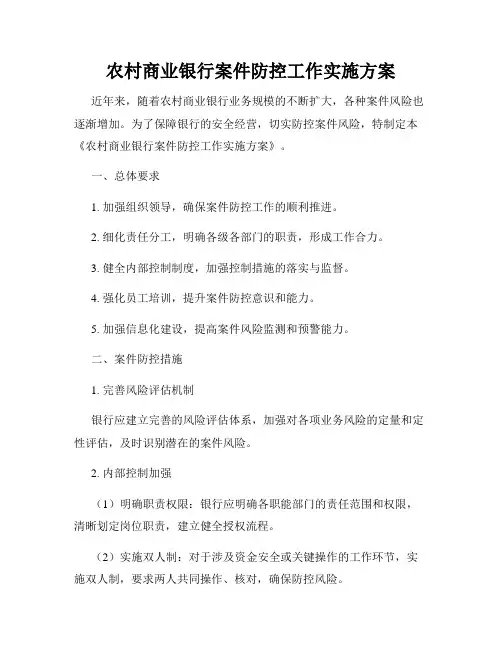 农村商业银行案件防控工作实施方案

近年来，随着农村商业银行业务规模的不断扩大，各种案件风险也逐渐增加。为了保障银行的安全经营，切实防控案件风险，特制定本《农村商业银行案件防控工作实施方案》。

一、总体要求

1. 加强组织领导，确保案件防控工作的顺利推进。

2. 细化责任分工，明确各级各部门的职责，形成工作合力。

3. 健全内部控制制度，加强控制措施的落实与监督。

4. 强化员工培训，提升案件防控意识和能力。

5. 加强信息化建设，提高案件风险监测和预警能力。

二、案件防控措施

1. 完善风险评估机制

银行应建立完善的风险评估体系，加强对各项业务风险的定量和定性评估，及时识别潜在的案件风险。

2. 内部控制加强

（1）明确职责权限：银行应明确各职能部门的责任范围和权限，清晰划定岗位职责，建立健全授权流程。

（2）实施双人制：对于涉及资金安全或关键操作的工作环节，实施双人制，要求两人共同操作、核对，确保防控风险。